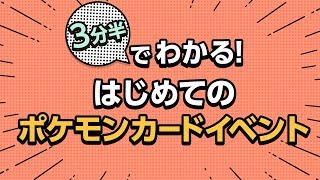 3分半でわかる!
はじめての
ポケモンカードイベント